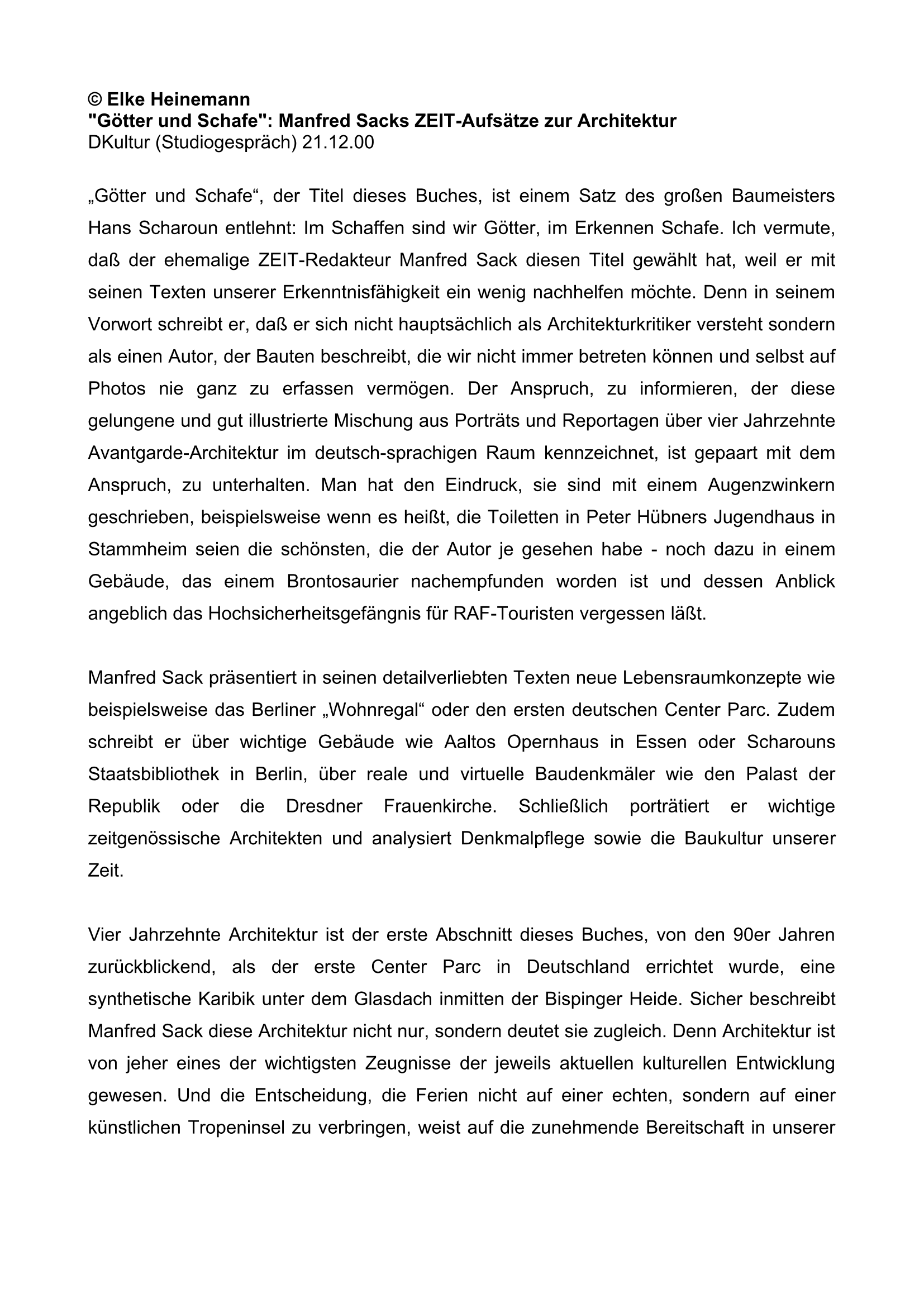 © Elke Heinemann
"Götter und Schafe": Manfred Sacks ZEIT-Aufsätze zur Architektur
DKultur (Studiogespräch) 21.12.00

„Götter und Schafe“, der Titel dieses Buches, ist einem Satz des großen Baumeisters Hans Scharoun entlehnt: Im Schaffen sind wir Götter, im Erkennen Schafe. Ich vermute, daß der ehemalige ZEIT-Redakteur Manfred Sack diesen Titel gewählt hat, weil er mit seinen Texten unserer Erkenntnisfähigkeit ein wenig nachhelfen möchte. Denn in seinem Vorwort schreibt er, daß er sich nicht hauptsächlich als Architekturkritiker versteht sondern als einen Autor, der Bauten beschreibt, die wir nicht immer betreten können und selbst auf Photos nie ganz zu erfassen vermögen. Der Anspruch, zu informieren, der diese gelungene und gut illustrierte Mischung aus Porträts und Reportagen über vier Jahrzehnte Avantgarde-Architektur im deutsch-sprachigen Raum kennzeichnet, ist gepaart mit dem Anspruch, zu unterhalten. Man hat den Eindruck, sie sind mit einem Augenzwinkern geschrieben, beispielsweise wenn es heißt, die Toiletten in Peter Hübners Jugendhaus in Stammheim seien die schönsten, die der Autor je gesehen habe - noch dazu in einem Gebäude, das einem Brontosaurier nachempfunden worden ist und dessen Anblick angeblich das Hochsicherheitsgefängnis für RAF-Touristen vergessen läßt.

Manfred Sack präsentiert in seinen detailverliebten Texten neue Lebensraumkonzepte wie beispielsweise das Berliner „Wohnregal“ oder den ersten deutschen Center Parc. Zudem schreibt er über wichtige Gebäude wie Aaltos Opernhaus in Essen oder Scharouns Staatsbibliothek in Berlin, über reale und virtuelle Baudenkmäler wie den Palast der Republik oder die Dresdner Frauenkirche. Schließlich porträtiert er wichtige zeitgenössische Architekten und analysiert Denkmalpflege sowie die Baukultur unserer Zeit.

Vier Jahrzehnte Architektur ist der erste Abschnitt dieses Buches, von den 90er Jahren zurückblickend, als der erste Center Parc in Deutschland errichtet wurde, eine synthetische Karibik unter dem Glasdach inmitten der Bispinger Heide. Sicher beschreibt Manfred Sack diese Architektur nicht nur, sondern deutet sie zugleich. Denn Architektur ist von jeher eines der wichtigsten Zeugnisse der jeweils aktuellen kulturellen Entwicklung gewesen. Und die Entscheidung, die Ferien nicht auf einer echten, sondern auf einer künstlichen Tropeninsel zu verbringen, weist auf die zunehmende Bereitschaft in unserer